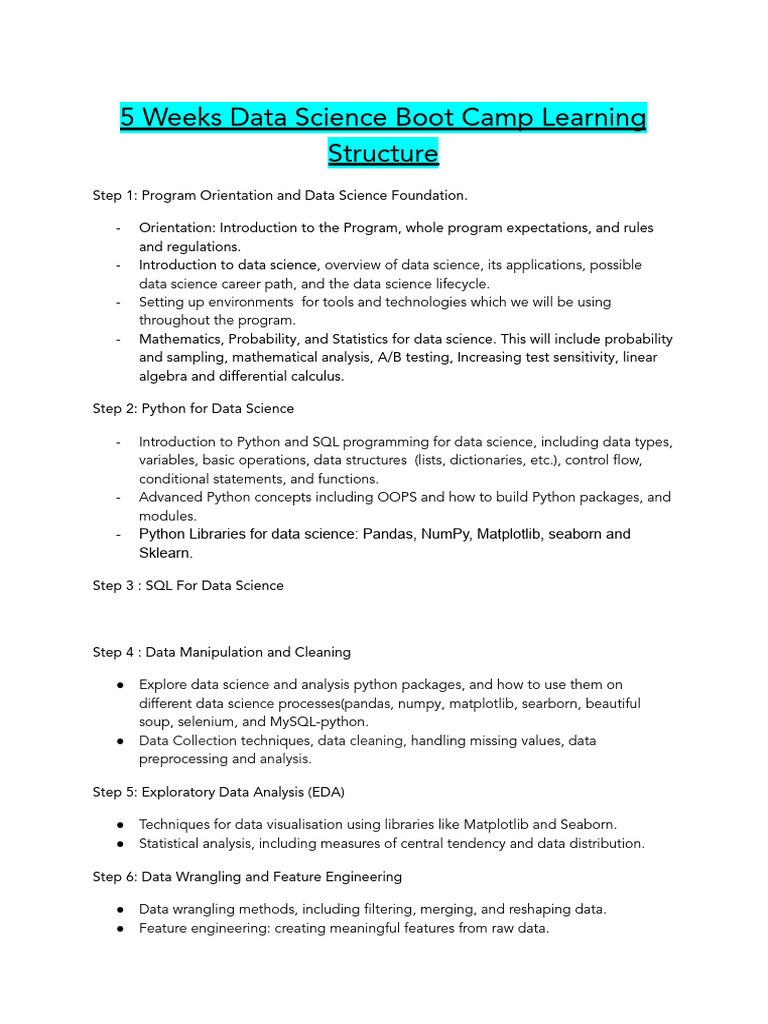 5 Weeks Data Science Boot Camp Learning Structure

Step 1: Program Orientation and Data Science Foundation.

- Orientation: Introduction to the Program, whole program expectations, and rules and regulations.
- Introduction to data science, overview of data science, its applications, possible data science career path, and the data science lifecycle.
- Setting up environments  for tools and technologies which we will be using throughout the program.
- Mathematics, Probability, and Statistics for data science. This will include probability and sampling, mathematical analysis, A/B testing, Increasing test sensitivity, linear algebra and differential calculus.

Step 2: Python for Data Science

- Introduction to Python and SQL programming for data science, including data types, variables, basic operations, data structures  (lists, dictionaries, etc.), control flow, conditional statements, and functions.
- Advanced Python concepts including OOPS and how to build Python packages, and modules.
- Python Libraries for data science: Pandas, NumPy, Matplotlib, seaborn and Sklearn.

Step 3 : SQL For Data Science

Step 4 : Data Manipulation and Cleaning

● Explore data science and analysis python packages, and how to use them on different data science processes(pandas, numpy, matplotlib, searborn, beautiful soup, selenium, and MySQL-python.
● Data Collection techniques, data cleaning, handling missing values, data preprocessing and analysis.

Step 5: Exploratory Data Analysis (EDA)

● Techniques for data visualisation using libraries like Matplotlib and Seaborn.
● Statistical analysis, including measures of central tendency and data distribution.

Step 6: Data Wrangling and Feature Engineering

● Data wrangling methods, including filtering, merging, and reshaping data.
● Feature engineering: creating meaningful features from raw data.